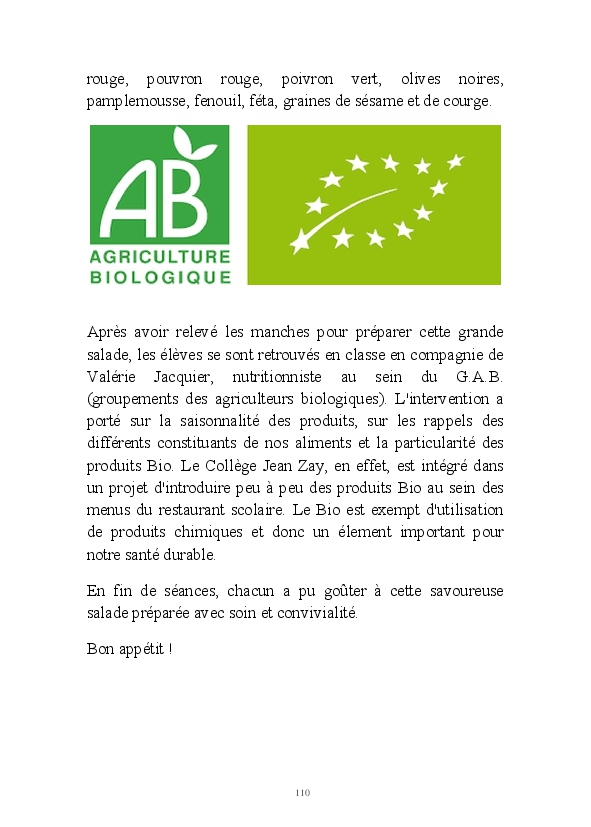 rouge, pouvron rouge, poivron vert, olives noires, pamplemousse, fenouil, féta, graines de sésame et de courge.

AB
AGRICULTURE BIOLOGIQUE

Après avoir relevé les manches pour préparer cette grande salade, les élèves se sont retrouvés en classe en compagnie de Valérie Jacquier, nutritionniste au sein du G.A.B. (groupements des agriculteurs biologiques). L'intervention a porté sur la saisonnalité des produits, sur les rappels des différents constituants de nos aliments et la particularité des produits Bio. Le Collège Jean Zay, en effet, est intégré dans un projet d'introduire peu à peu des produits Bio au sein des menus du restaurant scolaire. Le Bio est exempt d'utilisation de produits chimiques et donc un élement important pour notre santé durable.

En fin de séances, chacun a pu goûter à cette savoureuse salade préparée avec soin et convivialité.

Bon appétit !

110